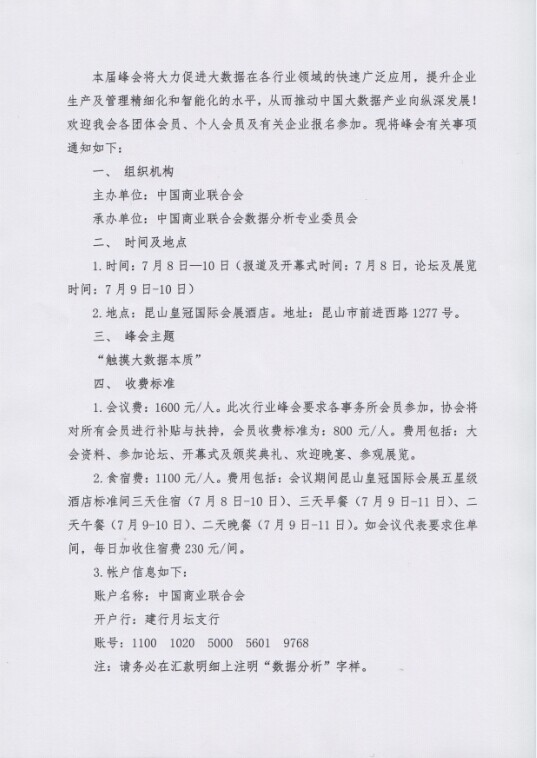 本届峰会将大力促进大数据在各行业领域的快速广泛应用，提升企业生产及管理精细化和智能化的水平，从而推动中国大数据产业向纵深发展！欢迎我会各团体会员、个人会员及有关企业报名参加。现将峰会有关事项通知如下：

一、 组织机构

主办单位：中国商业联合会

承办单位：中国商业联合会数据分析专业委员会

二、 时间及地点

1.时间：7月8日—10日（报道及开幕式时间：7月8日，论坛及展览时间：7月9日-10日）

2.地点：昆山皇冠国际会展酒店。地址：昆山市前进西路1277号。

三、 峰会主题

“触摸大数据本质”

四、 收费标准

1.会议费：1600元/人。此次行业峰会要求各事务所会员参加，协会将对所有会员进行补贴与扶持，会员收费标准为：800元/人。费用包括：大会资料、参加论坛、开幕式及颁奖典礼、欢迎晚宴、参观展览。

2.食宿费：1100元/人。费用包括：会议期间昆山皇冠国际会展五星级酒店标准间三天住宿（7月8日-10日）、三天早餐（7月9日-11日）、二天午餐（7月9-10日）、二天晚餐（7月9日-11日）。如会议代表要求住单间，每日加收住宿费230元/间。

3.帐户信息如下：

账户名称：中国商业联合会

开户行：建行月坛支行

账号：1100 1020 5000 5601 9768

注：请务必在汇款明细上注明“数据分析”字样。